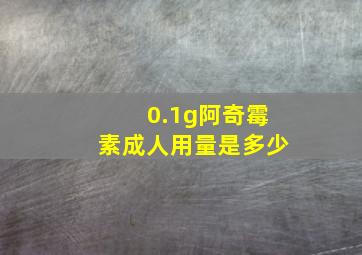 0.1g阿奇霉素成人用量是多少